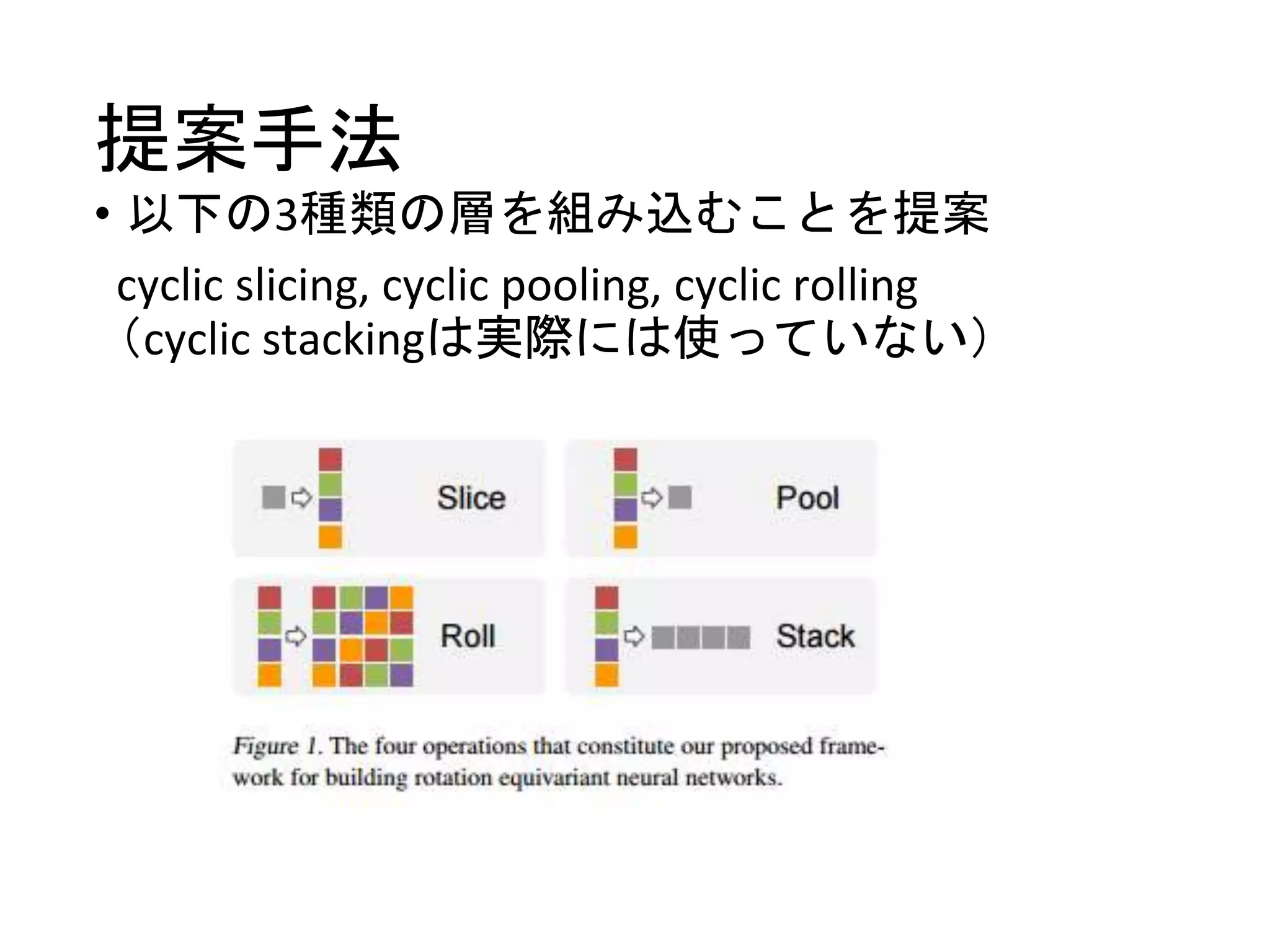 提案手法

• 以下の3種類の層を組み込むことを提案

cyclic slicing, cyclic pooling, cyclic rolling
（cyclic stackingは実際には使っていない）

Slice

Pool

Roll

Stack

Figure 1. The four operations that constitute our proposed framework for building rotation equivariant neural networks.